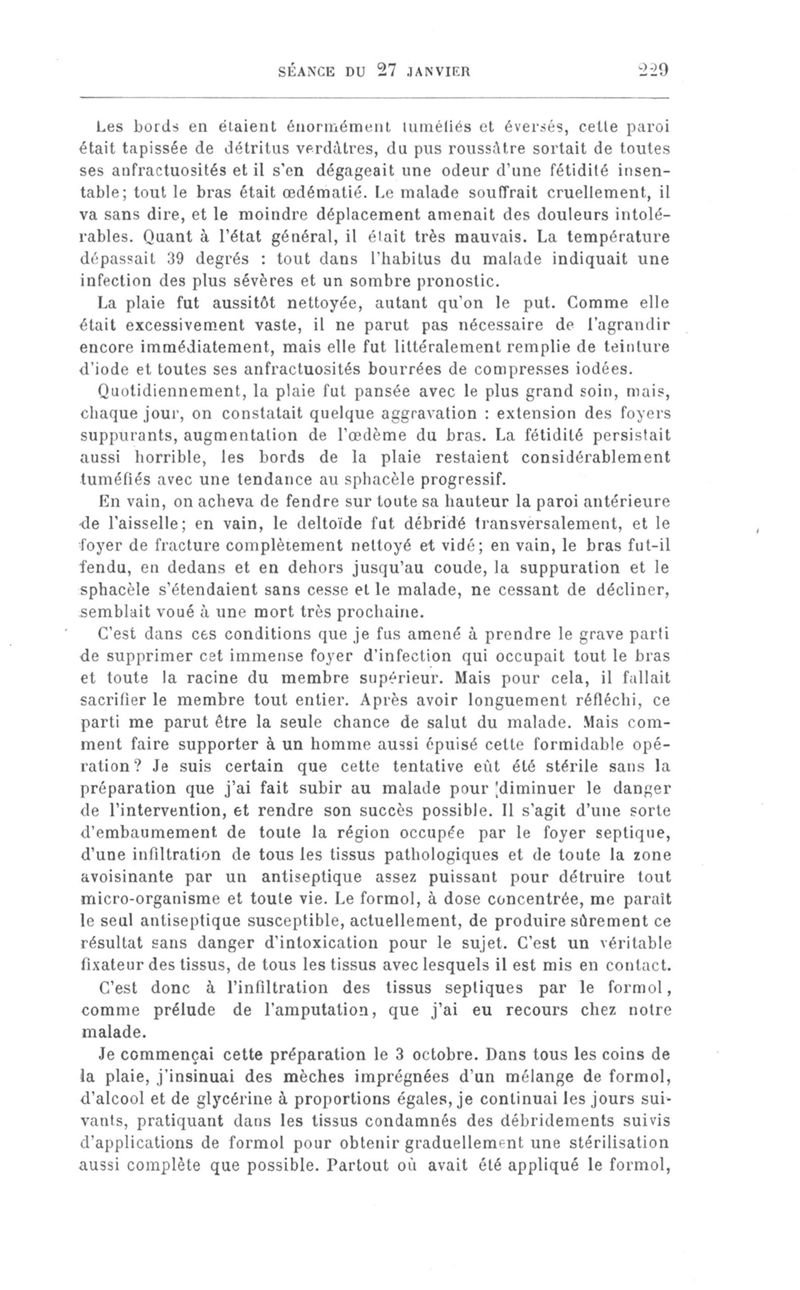 SÉANCE DU 27 JANVIER 229

Les bords en étaient énormément tuméfiés et éversés, cette paroi était tapissée de détritus verdâtres, du pus roussâtre sortait de toutes ses anfractuosités et il s'en dégageait une odeur d'une fétidité insentable; tout le bras était œdématié. Le malade souffrait cruellement, il va sans dire, et le moindre déplacement amenait des douleurs intolérables. Quant à l'état général, il était très mauvais. La température dépassait 39 degrés : tout dans l'habitus du malade indiquait une infection des plus sévères et un sombre pronostic.

La plaie fut aussitôt nettoyée, autant qu'on le put. Comme elle était excessivement vaste, il ne parut pas nécessaire de l'agrandir encore immédiatement, mais elle fut littéralement remplie de teinture d'iode et toutes ses anfractuosités bourrées de compresses iodées.

Quotidiennement, la plaie fut pansée avec le plus grand soin, mais, chaque jour, on constatait quelque aggravation : extension des foyers suppurants, augmentation de l'œdème du bras. La fétidité persistait aussi horrible, les bords de la plaie restaient considérablement tuméfiés avec une tendance au sphacèle progressif.

En vain, on acheva de fendre sur toute sa hauteur la paroi antérieure de l'aisselle; en vain, le deltoïde fut débridé transversalement, et le foyer de fracture complètement nettoyé et vidé; en vain, le bras fut-il fendu, en dedans et en dehors jusqu'au coude, la suppuration et le sphacèle s'étendaient sans cesse et le malade, ne cessant de décliner, semblait voué à une mort très prochaine.

C'est dans ces conditions que je fus amené à prendre le grave parti de supprimer cet immense foyer d'infection qui occupait tout le bras et toute la racine du membre supérieur. Mais pour cela, il fallait sacrifier le membre tout entier. Après avoir longuement réfléchi, ce parti me parut être la seule chance de salut du malade. Mais comment faire supporter à un homme aussi épuisé cette formidable opération? Je suis certain que cette tentative eût été stérile sans la préparation que j'ai fait subir au malade pour diminuer le danger de l'intervention, et rendre son succès possible. Il s'agit d'une sorte d'embaumement de toute la région occupée par le foyer septique, d'une infiltration de tous les tissus pathologiques et de toute la zone avoisinante par un antiseptique assez puissant pour détruire tout micro-organisme et toute vie. Le formol, à dose concentrée, me paraît le seul antiseptique susceptible, actuellement, de produire sûrement ce résultat sans danger d'intoxication pour le sujet. C'est un véritable fixateur des tissus, de tous les tissus avec lesquels il est mis en contact.

C'est donc à l'infiltration des tissus septiques par le formol, comme prélude de l'amputation, que j'ai eu recours chez notre malade.

Je commençai cette préparation le 3 octobre. Dans tous les coins de la plaie, j'insinuai des mèches imprégnées d'un mélange de formol, d'alcool et de glycérine à proportions égales, je continuai les jours suivants, pratiquant dans les tissus condamnés des débridements suivis d'applications de formol pour obtenir graduellement une stérilisation aussi complète que possible. Partout où avait été appliqué le formol,